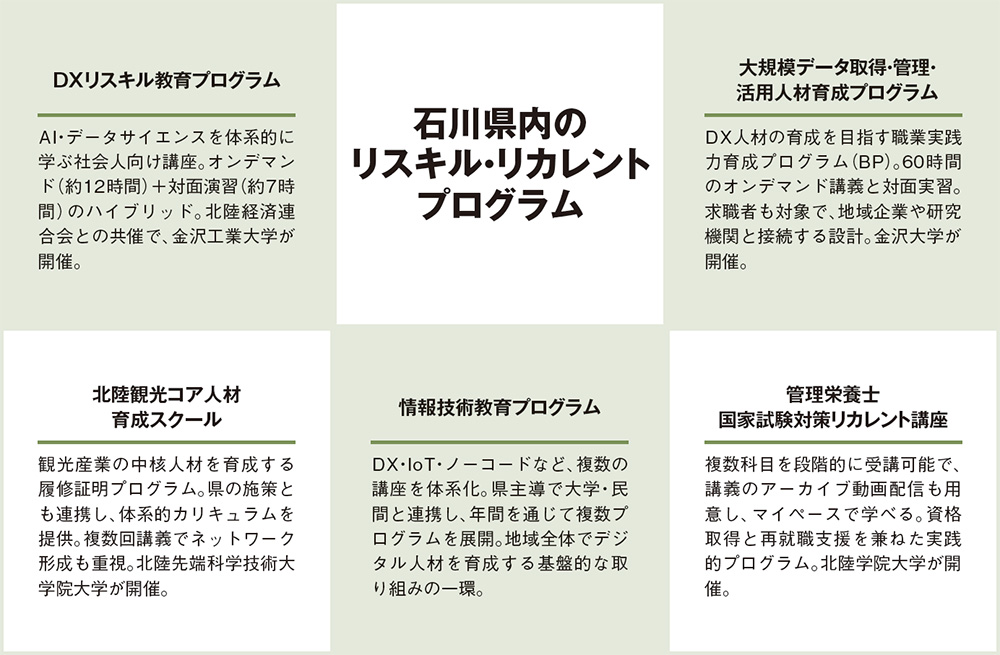 DXリスキル教育プログラム

AI・データサイエンスを体系的に学ぶ社会人向け講座。オンデマンド（約12時間）＋対面演習（約7時間）のハイブリッド。北陸経済連合会との共催で、金沢工業大学が開催。

石川県内のリスキル・リカレントプログラム

大規模データ取得・管理・活用人材育成プログラム

DX人材の育成を目指す職業実践力育成プログラム（BP）。60時間のオンデマンド講義と対面実習。求職者も対象で、地域企業や研究機関と接続する設計。金沢大学が開催。

北陸観光コア人材育成スクール

観光産業の中核人材を育成する履修証明プログラム。県の施策とも連携し、体系的カリキュラムを提供。複数回講義でネットワーク形成も重視。北陸先端科学技術大学院大学が開催。

情報技術教育プログラム

DX・IoT・ノーコードなど、複数の講座を体系化。県主導で大学・民間と連携し、年間を通じて複数プログラムを展開。地域全体でデジタル人材を育成する基盤的な取り組みの一環。

管理栄養士国家試験対策リカレント講座

複数科目を段階的に受講可能で、講義のアーカイブ動画配信も用意し、マイペースで学べる。資格取得と再就職支援を兼ねた実践的プログラム。北陸学院大学が開催。